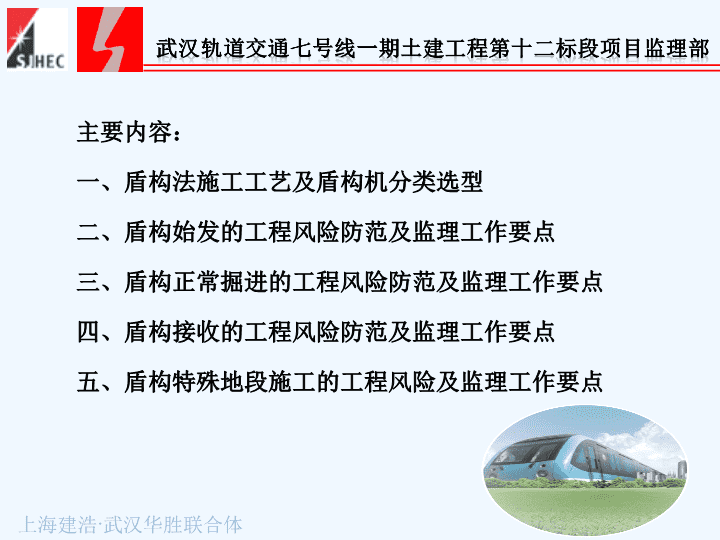 SJHEC

武汉轨道交通七号线一期土建工程第十二标段项目监理部

主要内容：

一、盾构法施工工艺及盾构机分类选型

二、盾构始发的工程风险防范及监理工作要点

三、盾构正常掘进的工程风险防范及监理工作要点

四、盾构接收的工程风险防范及监理工作要点

五、盾构特殊地段施工的工程风险及监理工作要点

上海建浩·武汉华胜联合体